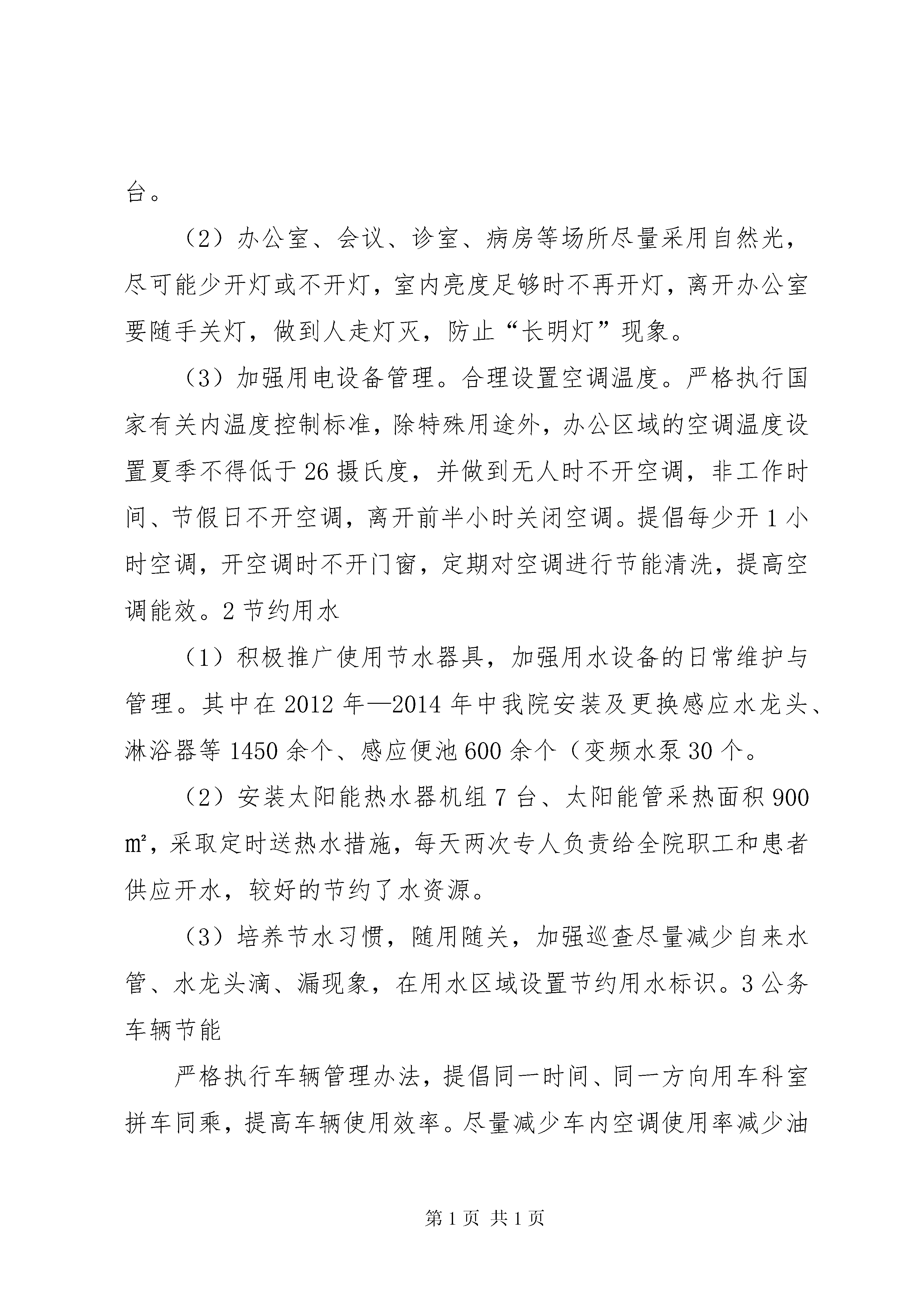 台。

（2）办公室、会议、诊室、病房等场所尽量采用自然光，尽可能少开灯或不开灯，室内亮度足够时不再开灯，离开办公室要随手关灯，做到人走灯灭，防止“长明灯”现象。

（3）加强用电设备管理。合理设置空调温度。严格执行国家有关内温度控制标准，除特殊用途外，办公区域的空调温度设置夏季不得低于26摄氏度，并做到无人时不开空调，非工作时间、节假日不开空调，离开前半小时关闭空调。提倡每少开1小时空调，开空调时不开门窗，定期对空调进行节能清洗，提高空调能效。2节约用水

（1）积极推广使用节水器具，加强用水设备的日常维护与管理。其中在2012年—2014年中我院安装及更换感应水龙头、淋浴器等1450余个、感应便池600余个（变频水泵30个。

（2）安装太阳能热水器机组7台、太阳能管采热面积900㎡，采取定时送热水措施，每天两次专人负责给全院职工和患者供应开水，较好的节约了水资源。

（3）培养节水习惯，随用随关，加强巡查尽量减少自来水管、水龙头滴、漏现象，在用水区域设置节约用水标识。3公务车辆节能

严格执行车辆管理办法，提倡同一时间、同一方向用车科室拼车同乘，提高车辆使用效率。尽量减少车内空调使用率减少油

第1页 共1页